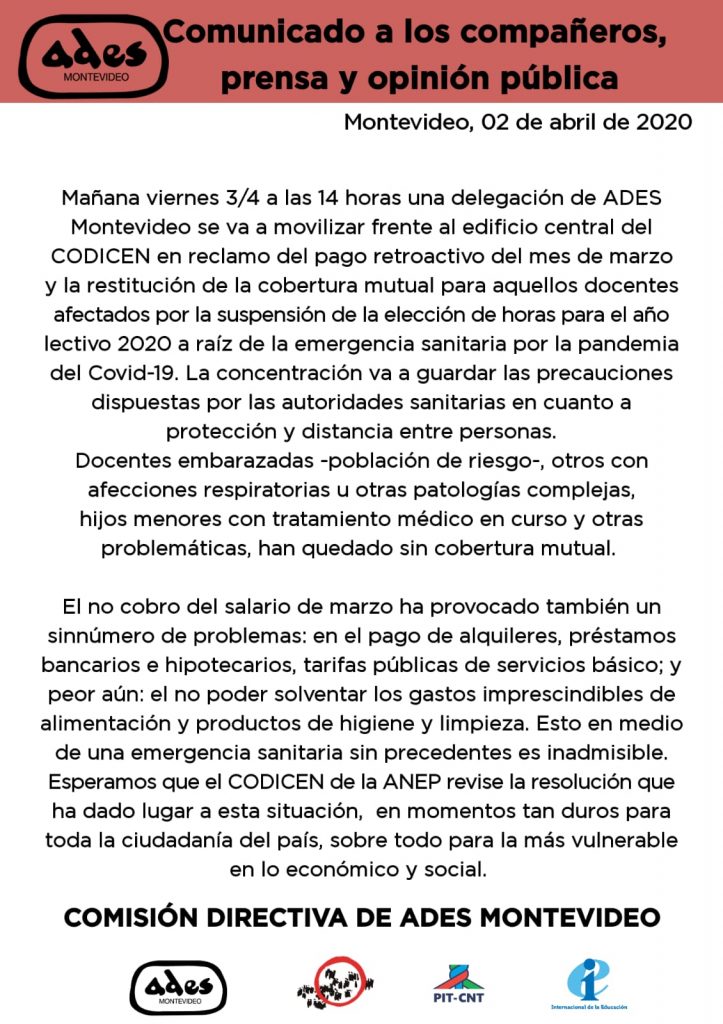 ades
MONTEVIDEO

Comunicado a los compañeros, prensa y opinión pública

Montevideo, 02 de abril de 2020

Mañana viernes 3/4 a las 14 horas una delegación de ADES Montevideo se va a movilizar frente al edificio central del CODICEN en reclamo del pago retroactivo del mes de marzo y la restitución de la cobertura mutual para aquellos docentes afectados por la suspensión de la elección de horas para el año lectivo 2020 a raíz de la emergencia sanitaria por la pandemia del Covid-19. La concentración va a guardar las precauciones dispuestas por las autoridades sanitarias en cuanto a protección y distancia entre personas.
Docentes embarazadas -población de riesgo-, otros con afecciones respiratorias u otras patologías complejas, hijos menores con tratamiento médico en curso y otras problemáticas, han quedado sin cobertura mutual.

El no cobro del salario de marzo ha provocado también un sinnúmero de problemas: en el pago de alquileres, préstamos bancarios e hipotecarios, tarifas públicas de servicios básico; y peor aún: el no poder solventar los gastos imprescindibles de alimentación y productos de higiene y limpieza. Esto en medio de una emergencia sanitaria sin precedentes es inadmisible. Esperamos que el CODICEN de la ANEP revise la resolución que ha dado lugar a esta situación, en momentos tan duros para toda la ciudadanía del país, sobre todo para la más vulnerable en lo económico y social.

COMISIÓN DIRECTIVA DE ADES MONTEVIDEO

ades
MONTEVIDEO

PIT-CNT

Internacional de la Educación